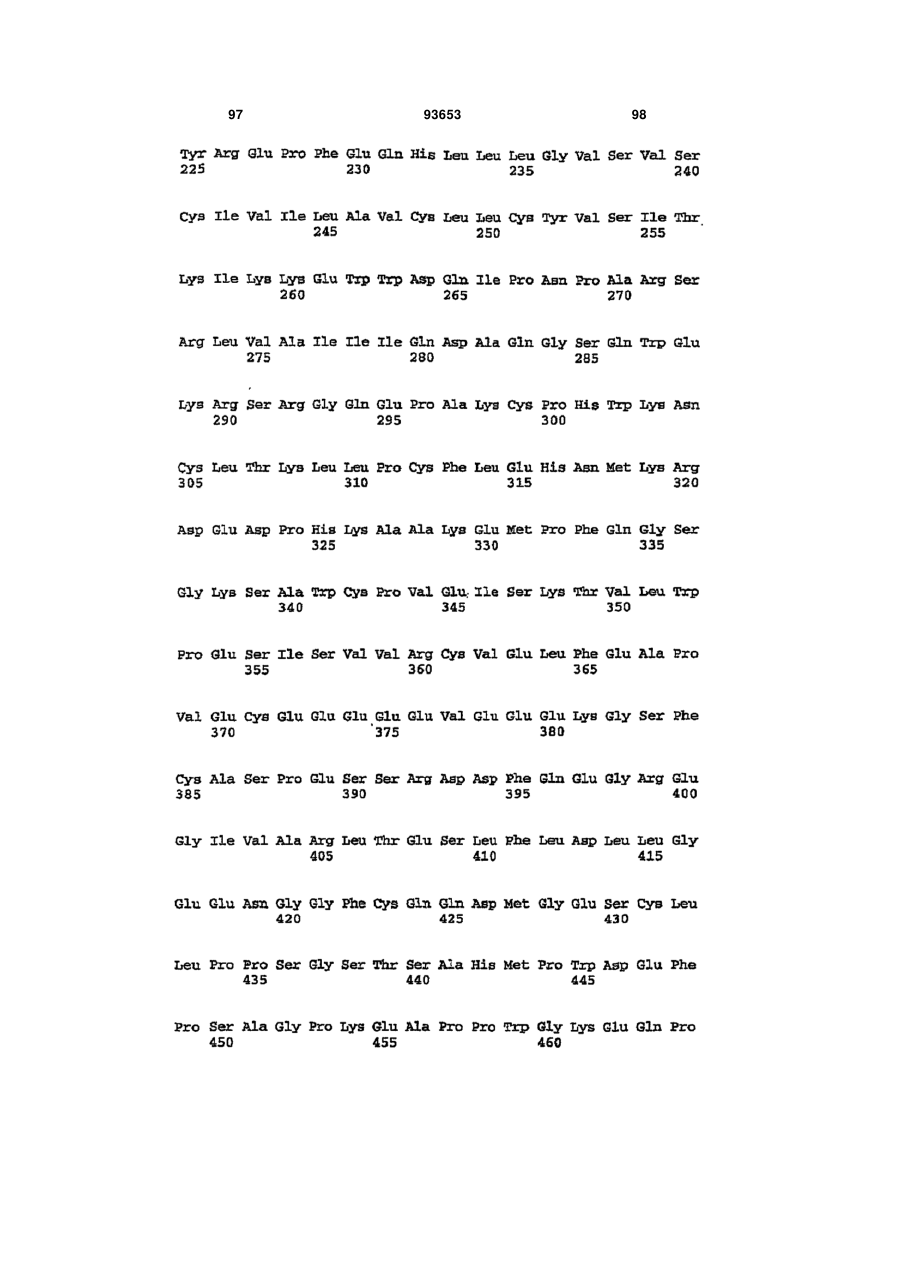 97 93653 98

Tyr Arg Glu Pro Phe Glu Gln His Leu Leu Leu Gly Val Ser Val Ser
225 230 235 240

Cys Ile Val Ile Leu Ala Val Cys Leu Leu Cys Tyr Val Ser Ile Thr
245 250 255

Lys Ile Lys Lys Glu Trp Trp Asp Gln Ile Pro Asn Pro Ala Arg Ser
260 265 270

Arg Leu Val Ala Ile Ile Ile Gln Asp Ala Gln Gly Ser Gln Trp Glu
275 280 285

Lys Arg Ser Arg Gly Gln Glu Pro Ala Lys Cys Pro His Trp Lys Asn
290 295 300

Cys Leu Thr Lys Leu Leu Pro Cys Phe Leu Glu His Asn Met Lys Arg
305 310 315 320

Asp Glu Asp Pro His Lys Ala Ala Lys Glu Met Pro Phe Gln Gly Ser
325 330 335

Gly Lys Ser Ala Trp Cys Pro Val Glu Ile Ser Lys Thr Val Leu Trp
340 345 350

Pro Glu Ser Ile Ser Val Val Arg Cys Val Glu Leu Phe Glu Ala Pro
355 360 365

Val Glu Cys Glu Glu Glu Glu Glu Val Glu Glu Glu Lys Gly Ser Phe
370 375 380

Cys Ala Ser Pro Glu Ser Ser Arg Asp Asp Phe Gln Glu Gly Arg Glu
385 390 395 400

Gly Ile Val Ala Arg Leu Thr Glu Ser Leu Phe Leu Asp Leu Leu Gly
405 410 415

Glu Glu Asn Gly Gly Phe Cys Gln Gln Asp Met Gly Glu Ser Cys Leu
420 425 430

Leu Pro Pro Ser Gly Ser Thr Ser Ala His Met Pro Trp Asp Glu Phe
435 440 445

Pro Ser Ala Gly Pro Lys Glu Ala Pro Pro Trp Gly Lys Glu Gln Pro
450 455 460